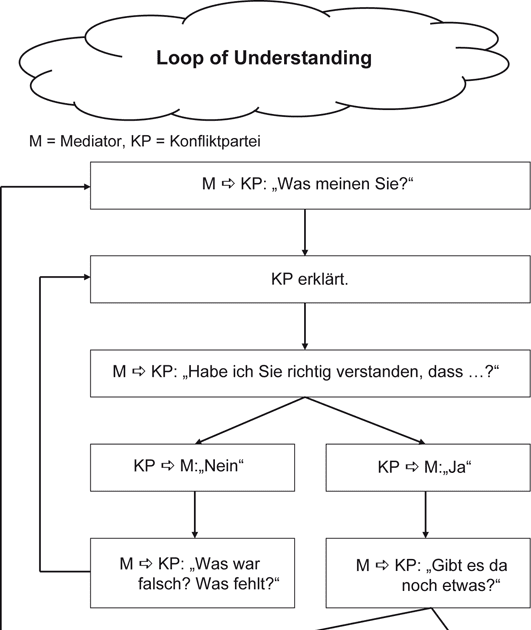 Loop of Understanding

M = Mediator, KP = Konfliktpartei

M ⇨ KP: „Was meinen Sie?“

KP erklärt.

M ⇨ KP: „Habe ich Sie richtig verstanden, dass …?“

KP ⇨ M:„Nein“

KP ⇨ M:„Ja“

M ⇨ KP: „Was war falsch? Was fehlt?“

M ⇨ KP: „Gibt es da noch etwas?“